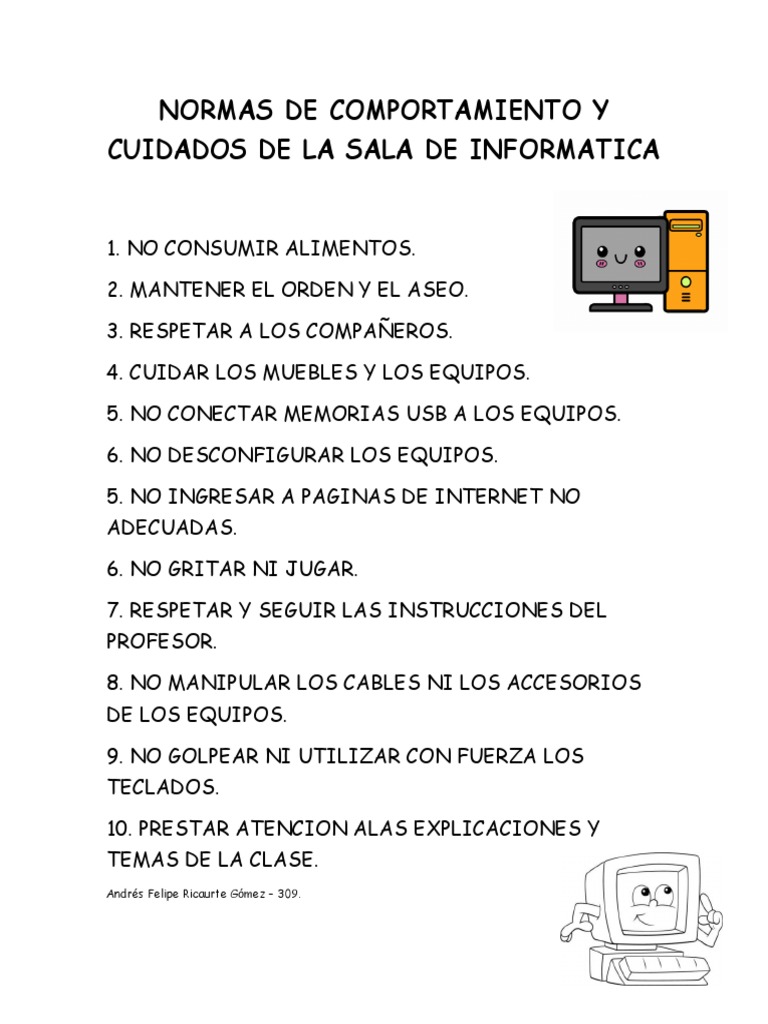 NORMAS DE COMPORTAMIENTO Y CUIDADOS DE LA SALA DE INFORMATICA

1. NO CONSUMIR ALIMENTOS.

2. MANTENER EL ORDEN Y EL ASEO.

3. RESPETAR A LOS COMPAÑEROS.

4. CUIDAR LOS MUEBLES Y LOS EQUIPOS.

5. NO CONECTAR MEMORIAS USB A LOS EQUIPOS.

6. NO DESCONFIGURAR LOS EQUIPOS.

5. NO INGRESAR A PAGINAS DE INTERNET NO ADECUADAS.

6. NO GRITAR NI JUGAR.

7. RESPETAR Y SEGUIR LAS INSTRUCCIONES DEL PROFESOR.

8. NO MANIPULAR LOS CABLES NI LOS ACCESORIOS DE LOS EQUIPOS.

9. NO GOLPEAR NI UTILIZAR CON FUERZA LOS TECLADOS.

10. PRESTAR ATENCION ALAS EXPLICACIONES Y TEMAS DE LA CLASE.

Andrés Felipe Ricaurte Gómez – 309.